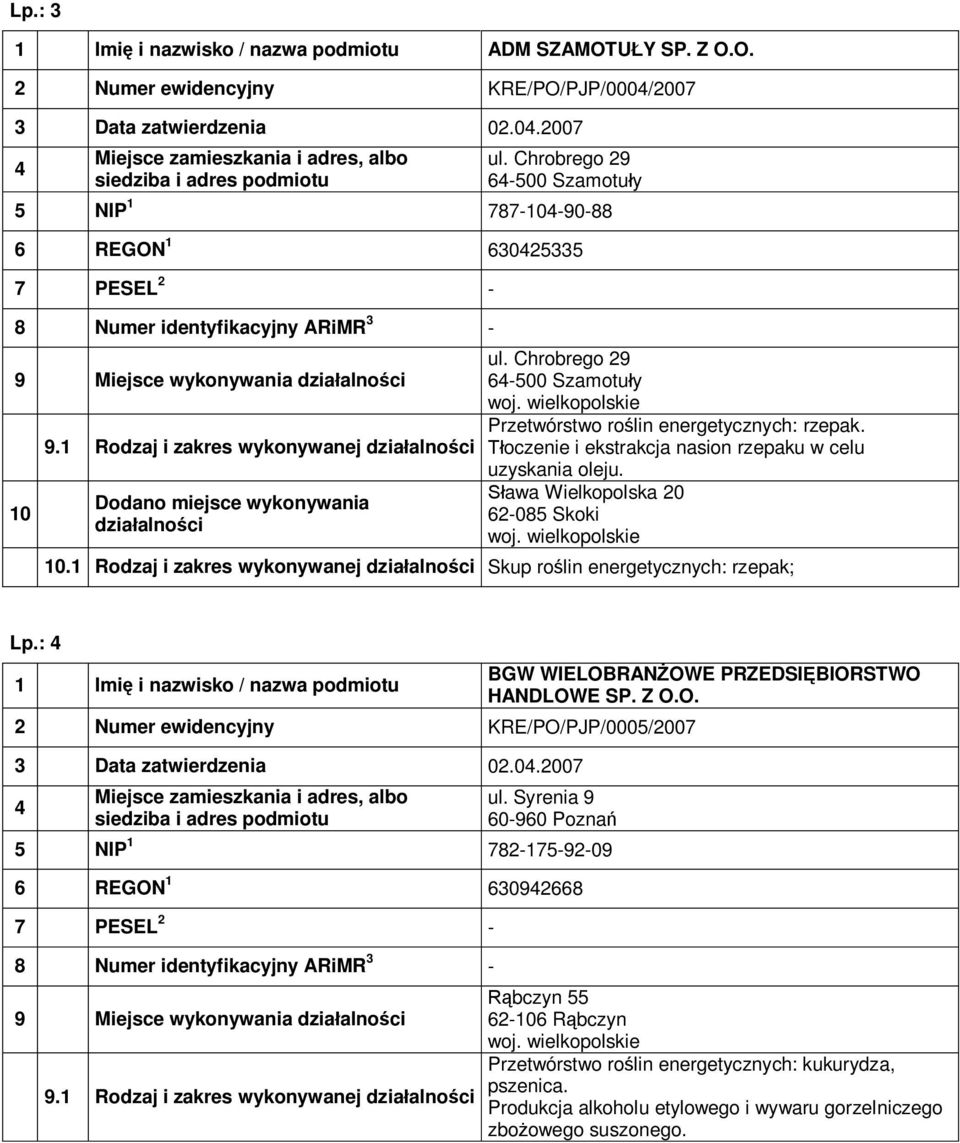 Lp.: 3

| | | |
|---|---|---|
| 1 | Imię i nazwisko / nazwa podmiotu | ADM SZAMOTUŁY SP. Z O.O. |
| 2 | Numer ewidencyjny | KRE/PO/PJP/0004/2007 |
| 3 | Data zatwierdzenia | 02.04.2007 |
| 4 | Miejsce zamieszkania i adres, albo siedziba i adres podmiotu | ul. Chrobrego 29 64-500 Szamotuły |
| 5 | NIP $^1$ | 787-104-90-88 |
| 6 | REGON $^1$ | 630425335 |
| 7 | PESEL $^2$ | - |
| 8 | Numer identyfikacyjny ARiMR $^3$ | - |
| 9 | Miejsce wykonywania działalności | ul. Chrobrego 29 64-500 Szamotuły woj. wielkopolskie |
| 9.1 | Rodzaj i zakres wykonywanej działalności | Przetwórstwo roślin energetycznych: rzepak. Tłoczenie i ekstrakcja nasion rzepaku w celu uzyskania oleju. |
| 10 | Dodano miejsce wykonywania działalności | Sława Wielkopolska 20 62-085 Skoki woj. wielkopolskie |
| 10.1 | Rodzaj i zakres wykonywanej działalności | Skup roślin energetycznych: rzepak; |

Lp.: 4

| | | |
|---|---|---|
| 1 | Imię i nazwisko / nazwa podmiotu | BGW WIELOBRANŻOWE PRZEDSIĘBIORSTWO HANDLOWE SP. Z O.O. |
| 2 | Numer ewidencyjny | KRE/PO/PJP/0005/2007 |
| 3 | Data zatwierdzenia | 02.04.2007 |
| 4 | Miejsce zamieszkania i adres, albo siedziba i adres podmiotu | ul. Syrenia 9 60-960 Poznań |
| 5 | NIP $^1$ | 782-175-92-09 |
| 6 | REGON $^1$ | 630942668 |
| 7 | PESEL $^2$ | - |
| 8 | Numer identyfikacyjny ARiMR $^3$ | - |
| 9 | Miejsce wykonywania działalności | Rąbczyn 55 62-106 Rąbczyn woj. wielkopolskie |
| 9.1 | Rodzaj i zakres wykonywanej działalności | Przetwórstwo roślin energetycznych: kukurydza, pszenica. Produkcja alkoholu etylowego i wywaru gorzelniczego zbożowego suszonego. |